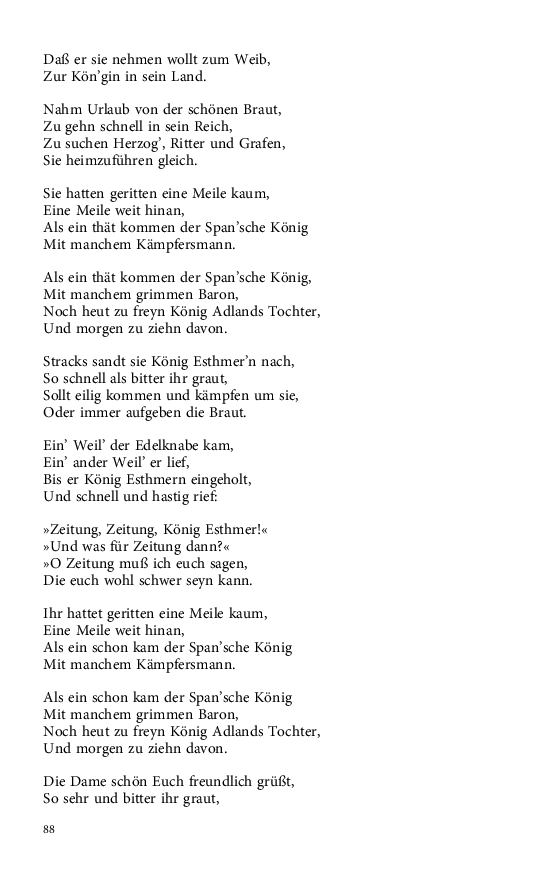 Daß er sie nehmen wollt zum Weib,
Zur Kön'gin in sein Land.

Nahm Urlaub von der schönen Braut,
Zu gehn schnell in sein Reich,
Zu suchen Herzog', Ritter und Grafen,
Sie heimzuführen gleich.

Sie hatten geritten eine Meile kaum,
Eine Meile weit hinan,
Als ein thät kommen der Span'sche König
Mit manchem Kämpfersmann.

Als ein thät kommen der Span'sche König,
Mit manchem grimmen Baron,
Noch heut zu freyn König Adlands Tochter,
Und morgen zu ziehn davon.

Stracks sandt sie König Esthmer'n nach,
So schnell als bitter ihr graut,
Sollt eilig kommen und kämpfen um sie,
Oder immer aufgeben die Braut.

Ein' Weil' der Edelknabe kam,
Ein' ander Weil' er lief,
Bis er König Esthmern eingeholt,
Und schnell und hastig rief:

»Zeitung, Zeitung, König Esthmer!«
»Und was für Zeitung dann?«
»O Zeitung muß ich euch sagen,
Die euch wohl schwer seyn kann.

Ihr hattet geritten eine Meile kaum,
Eine Meile weit hinan,
Als ein schon kam der Span'sche König
Mit manchem Kämpfersmann.

Als ein schon kam der Span'sche König
Mit manchem grimmen Baron,
Noch heut zu freyn König Adlands Tochter,
Und morgen zu ziehn davon.

Die Dame schön Euch freundlich grüßt,
So sehr und bitter ihr graut,

88